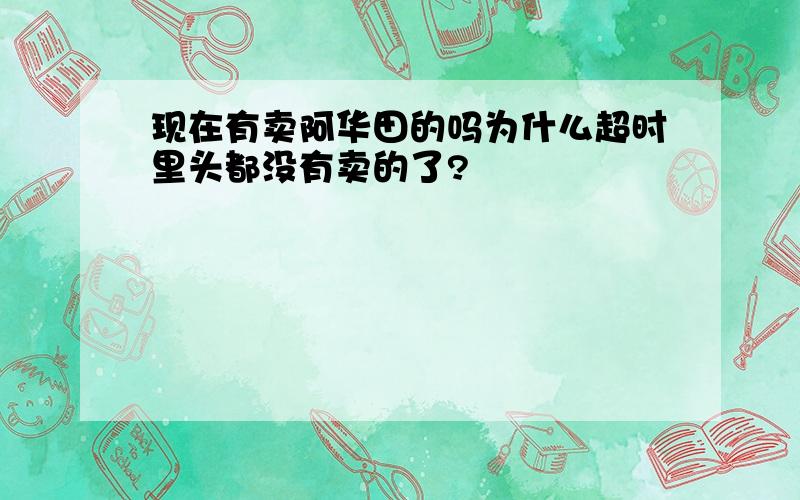 现在有卖阿华田的吗为什么超时里头都没有卖的了?

ABC

Back to School